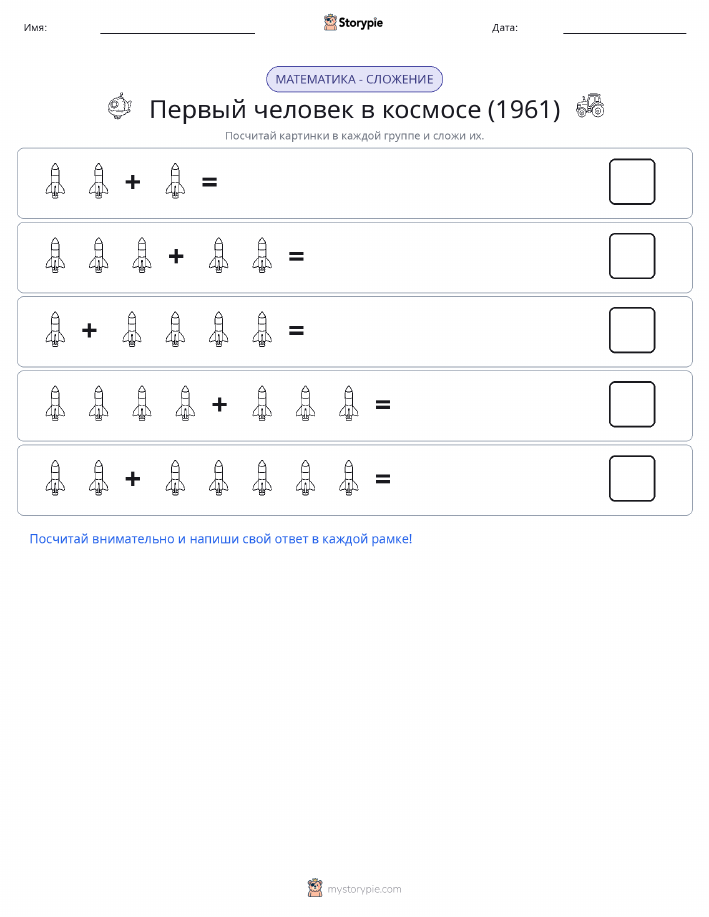 Имя: Storypie Дата:

МАТЕМАТИКА - СЛОЖЕНИЕ

Первый человек в космосе (1961)

Посчитай картинки в каждой группе и сложи их.

+ =

+ =

+ =

+ =

+ =

Посчитай внимательно и напиши свой ответ в каждой рамке!

mystorypie.com